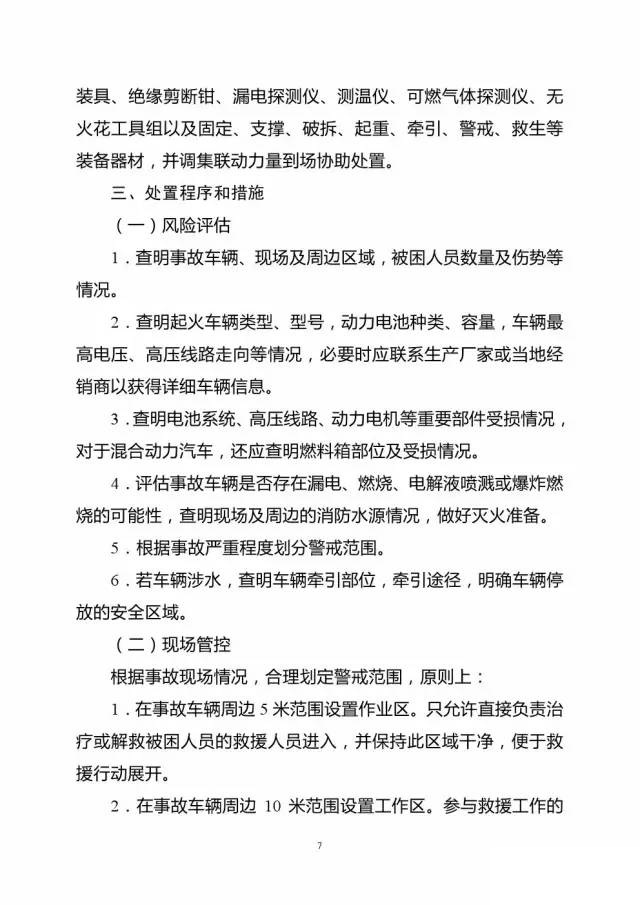 装具、绝缘剪断钳、漏电探测仪、测温仪、可燃气体探测仪、无火花工具组以及固定、支撑、破拆、起重、牵引、警戒、救生等装备器材，并调集联动力量到场协助处置。

三、处置程序和措施

（一）风险评估

1．查明事故车辆、现场及周边区域，被困人员数量及伤势等情况。

2．查明起火车辆类型、型号，动力电池种类、容量，车辆最高电压、高压线路走向等情况，必要时应联系生产厂家或当地经销商以获得详细车辆信息。

3．查明电池系统、高压线路、动力电机等重要部件受损情况，对于混合动力汽车，还应查明燃料箱部位及受损情况。

4．评估事故车辆是否存在漏电、燃烧、电解液喷溅或爆炸燃烧的可能性，查明现场及周边的消防水源情况，做好灭火准备。

5．根据事故严重程度划分警戒范围。

6．若车辆涉水，查明车辆牵引部位，牵引途径，明确车辆停放的安全区域。

（二）现场管控

根据事故现场情况，合理划定警戒范围，原则上：

1．在事故车辆周边 5 米范围设置作业区。只允许直接负责治疗或解救被困人员的救援人员进入，并保持此区域干净，便于救援行动展开。

2．在事故车辆周边 10 米范围设置工作区。参与救援工作的

7